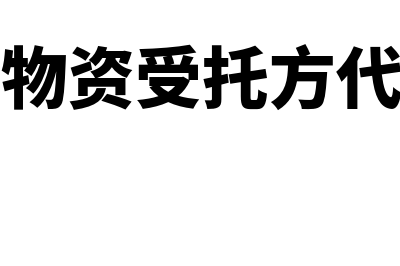 物资受托方代